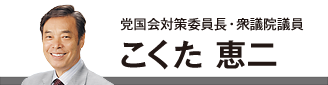 党国会対策委員長・衆議院議員

こくた 恵二